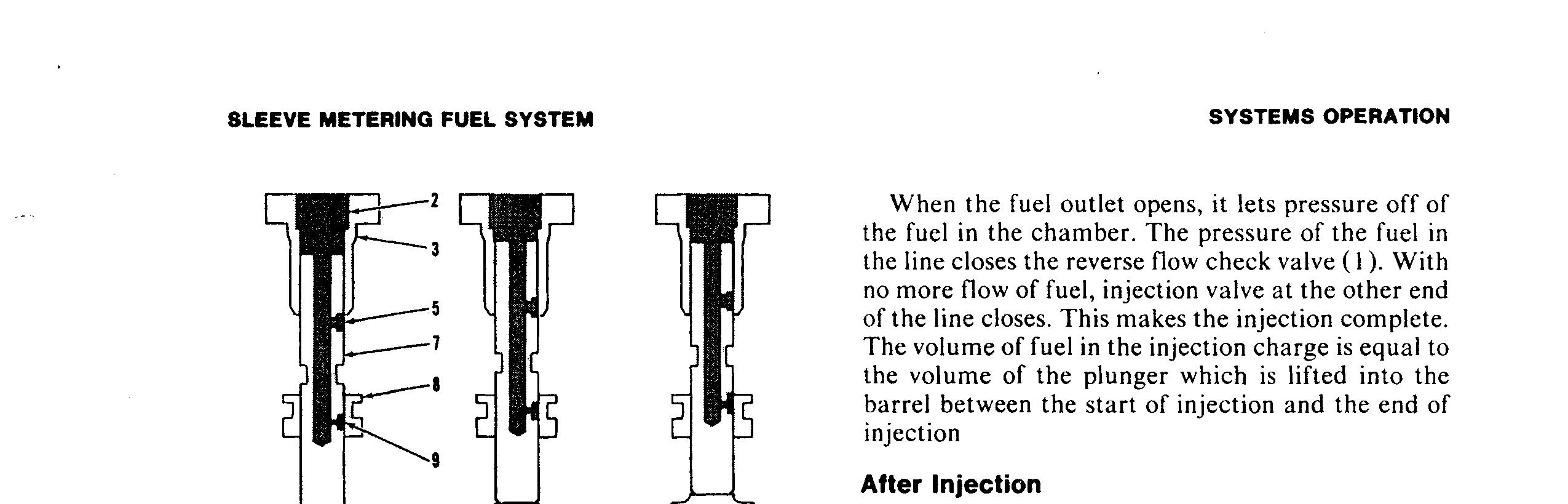 SLEEVE METERING FUEL SYSTEM

SYSTEMS OPERATION

2
3
5
7
8
9

When the fuel outlet opens, it lets pressure off of the fuel in the chamber. The pressure of the fuel in the line closes the reverse flow check valve (1). With no more flow of fuel, injection valve at the other end of the line closes. This makes the injection complete. The volume of fuel in the injection charge is equal to the volume of the plunger which is lifted into the barrel between the start of injection and the end of injection

After Injection